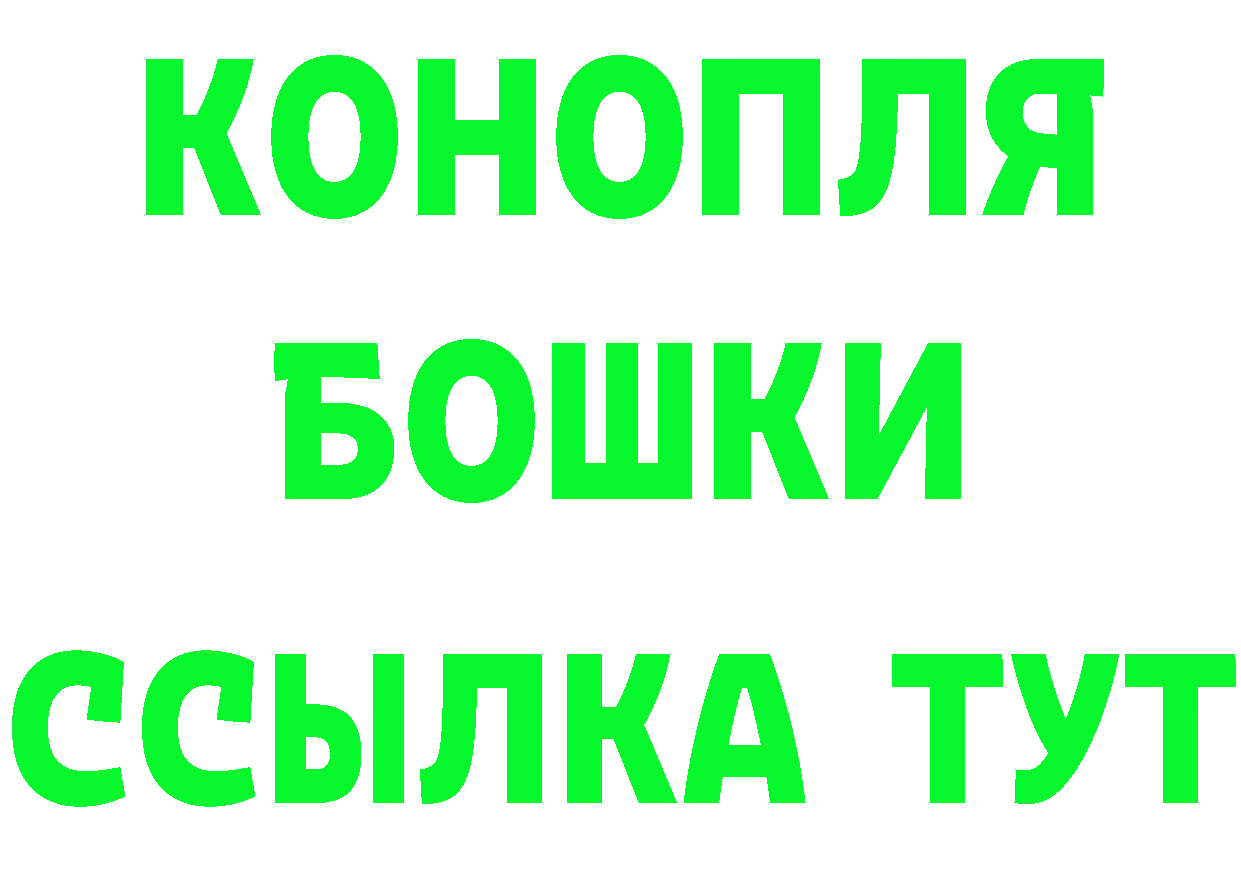 КОНОПЛЯ
БОШКИ
ССЫЛКА ТУТ